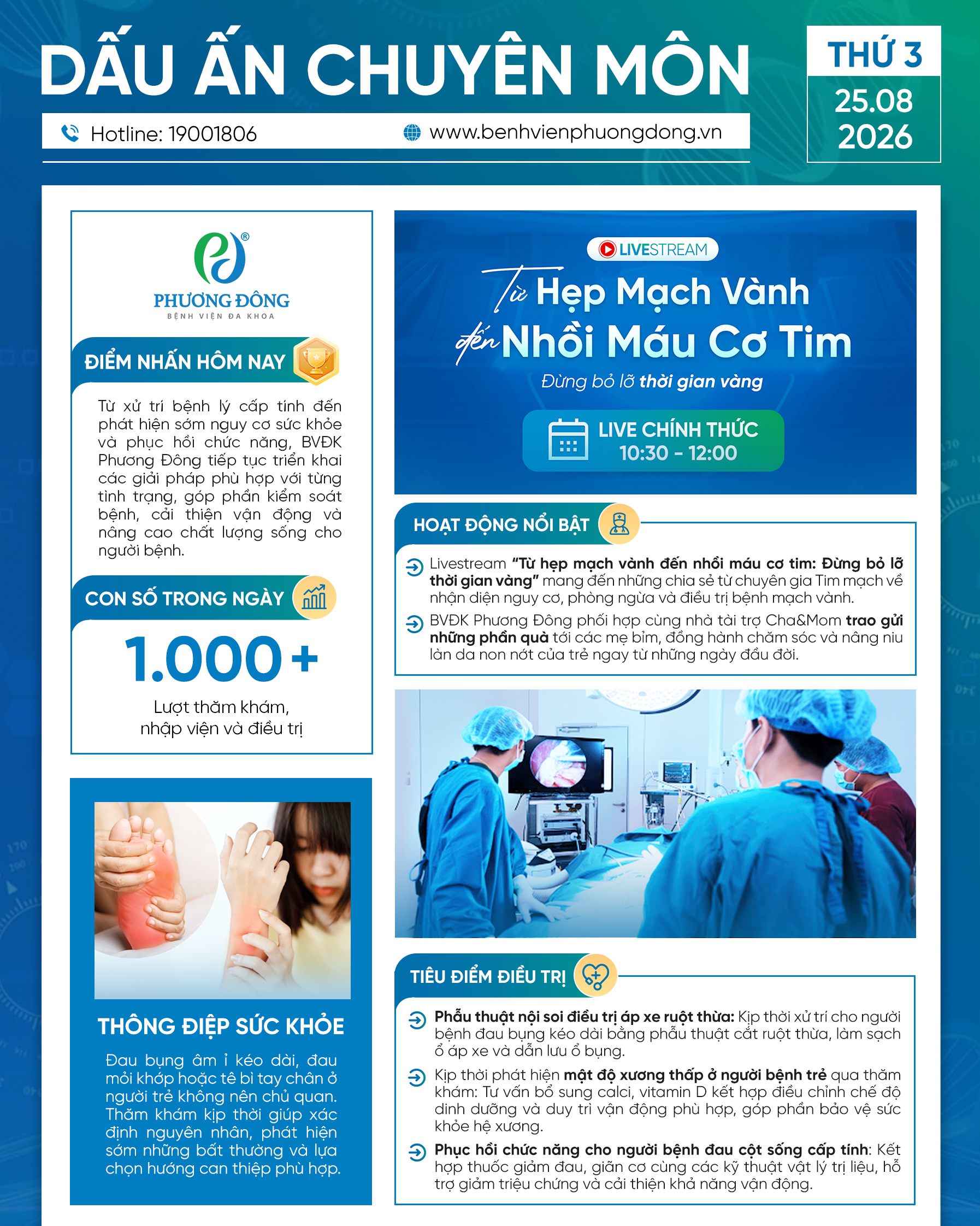 DẤU ẤN CHUYÊN MÔN

Hotline: 19001806

www.benhvienphuongdong.vn

THỨ 3
25.08
2026

PHƯƠNG ĐÔNG
BỆNH VIỆN ĐA KHOA

ĐIỂM NHẤN HÔM NAY

Từ xử trí bệnh lý cấp tính đến phát hiện sớm nguy cơ sức khỏe và phục hồi chức năng, BVĐK Phương Đông tiếp tục triển khai các giải pháp phù hợp với từng tình trạng, góp phần kiểm soát bệnh, cải thiện vận động và nâng cao chất lượng sống cho người bệnh.

CON SỐ TRONG NGÀY

1.000+

Lượt thăm khám, nhập viện và điều trị

THÔNG ĐIỆP SỨC KHỎE

Đau bụng âm ỉ kéo dài, đau mỏi khớp hoặc tê bì tay chân ở người trẻ không nên chủ quan. Thăm khám kịp thời giúp xác định nguyên nhân, phát hiện sớm những bất thường và lựa chọn hướng can thiệp phù hợp.

LIVESTREAM

Từ Hẹp Mạch Vành đến Nhồi Máu Cơ Tim

Đừng bỏ lỡ thời gian vàng

LIVE CHÍNH THỨC
10:30 - 12:00

HOẠT ĐỘNG NỔI BẬT

Livestream "Từ hẹp mạch vành đến nhồi máu cơ tim: Đừng bỏ lỡ thời gian vàng" mang đến những chia sẻ từ chuyên gia Tim mạch về nhận diện nguy cơ, phòng ngừa và điều trị bệnh mạch vành.

BVĐK Phương Đông phối hợp cùng nhà tài trợ Cha&Mom trao gửi những phần quà tới các mẹ bỉm, đồng hành chăm sóc và nâng niu làn da non nớt của trẻ ngay từ những ngày đầu đời.

TIÊU ĐIỂM ĐIỀU TRỊ

Phẫu thuật nội soi điều trị áp xe ruột thừa: Kịp thời xử trí cho người bệnh đau bụng kéo dài bằng phẫu thuật cắt ruột thừa, làm sạch ổ áp xe và dẫn lưu ổ bụng.

Kịp thời phát hiện mật độ xương thấp ở người bệnh trẻ qua thăm khám: Tư vấn bổ sung calci, vitamin D kết hợp điều chỉnh chế độ dinh dưỡng và duy trì vận động phù hợp, góp phần bảo vệ sức khỏe hệ xương.

Phục hồi chức năng cho người bệnh đau cột sống cấp tính: Kết hợp thuốc giảm đau, giãn cơ cùng các kỹ thuật vật lý trị liệu, hỗ trợ giảm triệu chứng và cải thiện khả năng vận động.